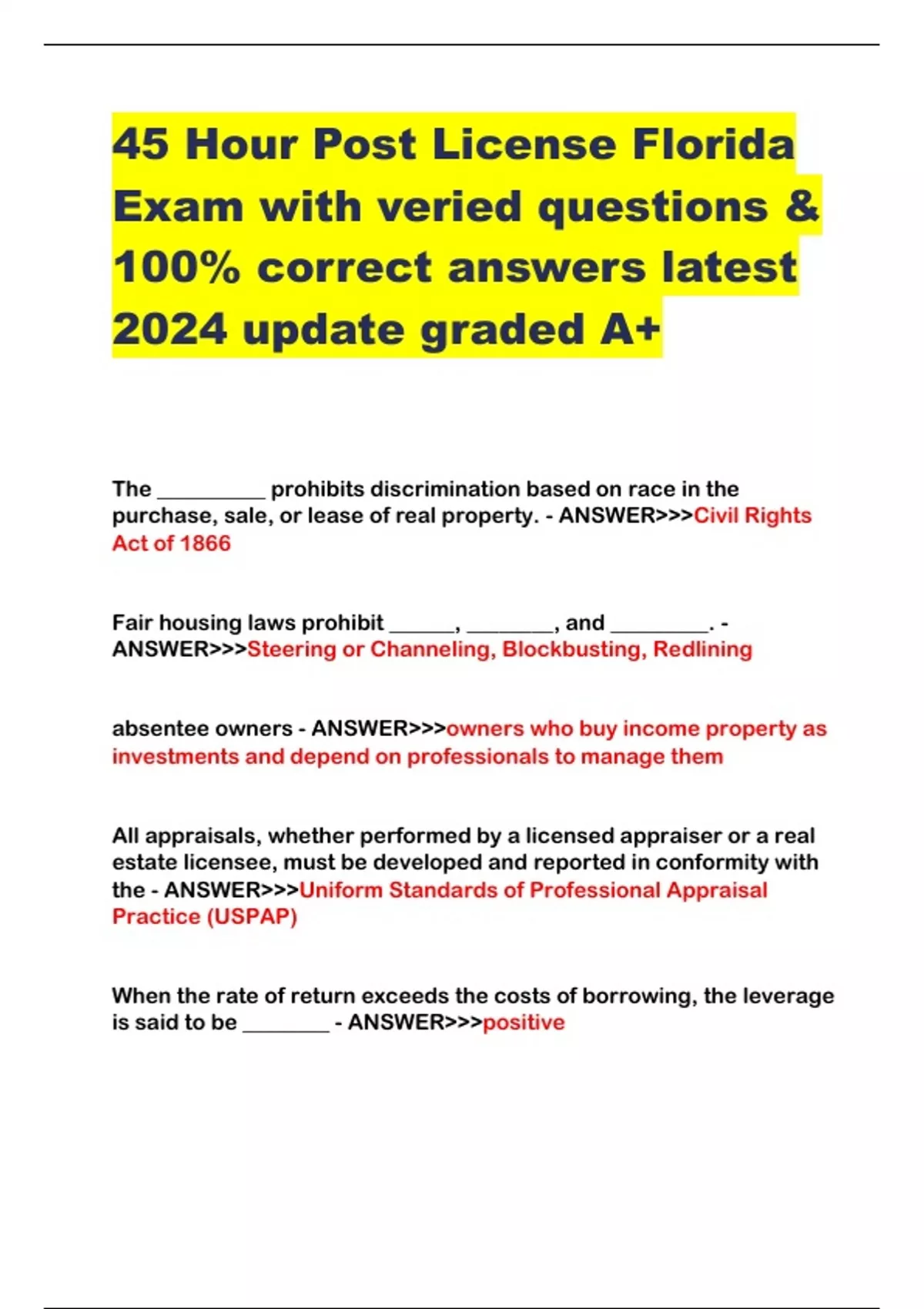 45 Hour Post License Florida Exam with veried questions & 100% correct answers latest 2024 update graded A+

The __________ prohibits discrimination based on race in the purchase, sale, or lease of real property. - ANSWER>>>Civil Rights Act of 1866

Fair housing laws prohibit ______, ________, and _________. - ANSWER>>>Steering or Channeling, Blockbusting, Redlining

absentee owners - ANSWER>>>owners who buy income property as investments and depend on professionals to manage them

All appraisals, whether performed by a licensed appraiser or a real estate licensee, must be developed and reported in conformity with the - ANSWER>>>Uniform Standards of Professional Appraisal Practice (USPAP)

When the rate of return exceeds the costs of borrowing, the leverage is said to be ________ - ANSWER>>>positive